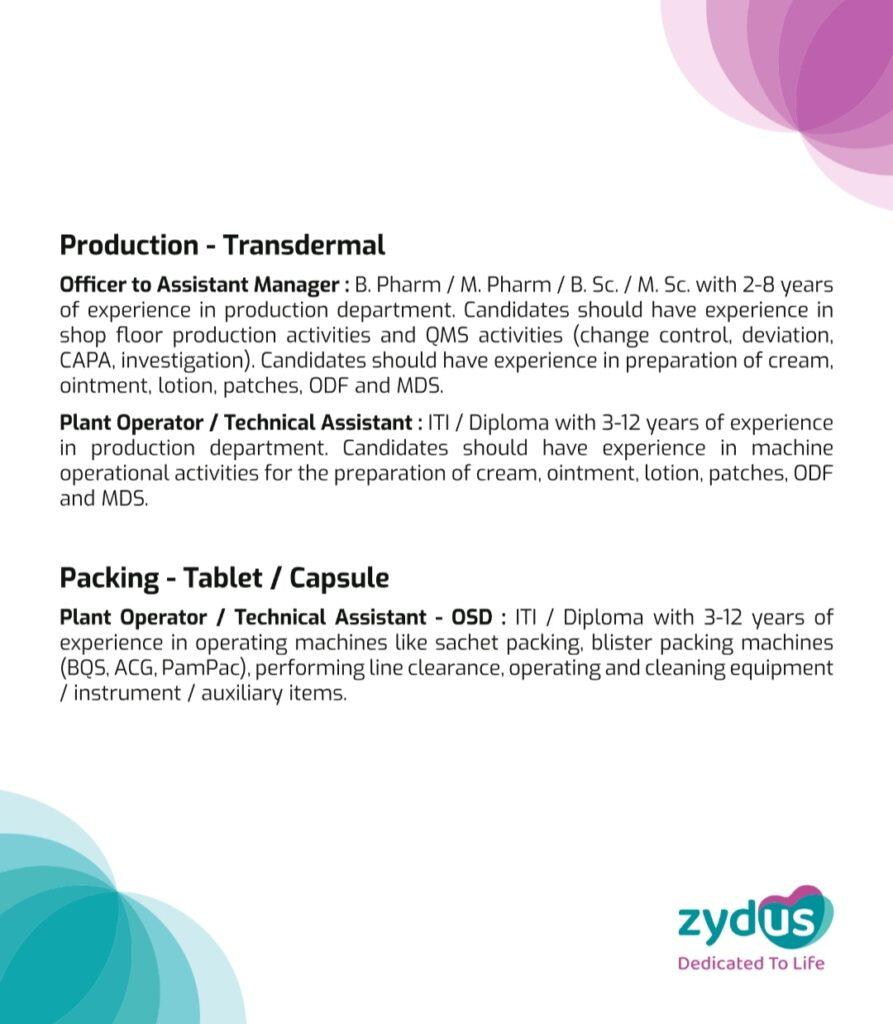 Production - Transdermal

Officer to Assistant Manager : B. Pharm / M. Pharm / B. Sc. / M. Sc. with 2-8 years of experience in production department. Candidates should have experience in shop floor production activities and QMS activities (change control, deviation, CAPA, investigation). Candidates should have experience in preparation of cream, ointment, lotion, patches, ODF and MDS.

Plant Operator / Technical Assistant : ITI / Diploma with 3-12 years of experience in production department. Candidates should have experience in machine operational activities for the preparation of cream, ointment, lotion, patches, ODF and MDS.

Packing - Tablet / Capsule

Plant Operator / Technical Assistant - OSD : ITI / Diploma with 3-12 years of experience in operating machines like sachet packing, blister packing machines (BQS, ACG, PamPac), performing line clearance, operating and cleaning equipment / instrument / auxiliary items.

zydus
Dedicated To Life